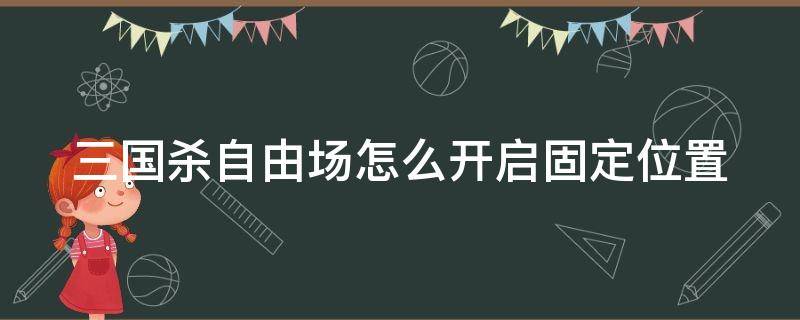 三国杀自由场怎么开启固定位置